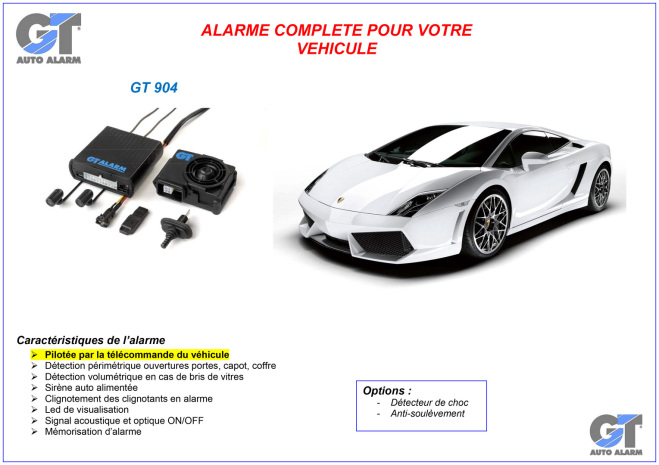 GT
AUTO ALARM

ALARME COMPLETE POUR VOTRE VEHICULE

GT 904

GT ALARM

GT

Caractéristiques de l'alarme
➢ Pilotée par la télécommande du véhicule
➢ Détection périmétrique ouvertures portes, capot, coffre
➢ Détection volumétrique en cas de bris de vitres
➢ Sirène auto alimentée
➢ Clignotement des clignotants en alarme
➢ Led de visualisation
➢ Signal acoustique et optique ON/OFF
➢ Mémorisation d'alarme

Options :
- Détecteur de choc
- Anti-soulèvement

GT
AUTO ALARM